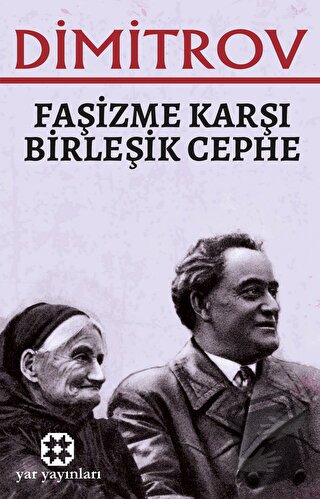 DİMİTROV

FAŞİZME KARŞI BİRLEŞİK CEPHE

yar yayınları